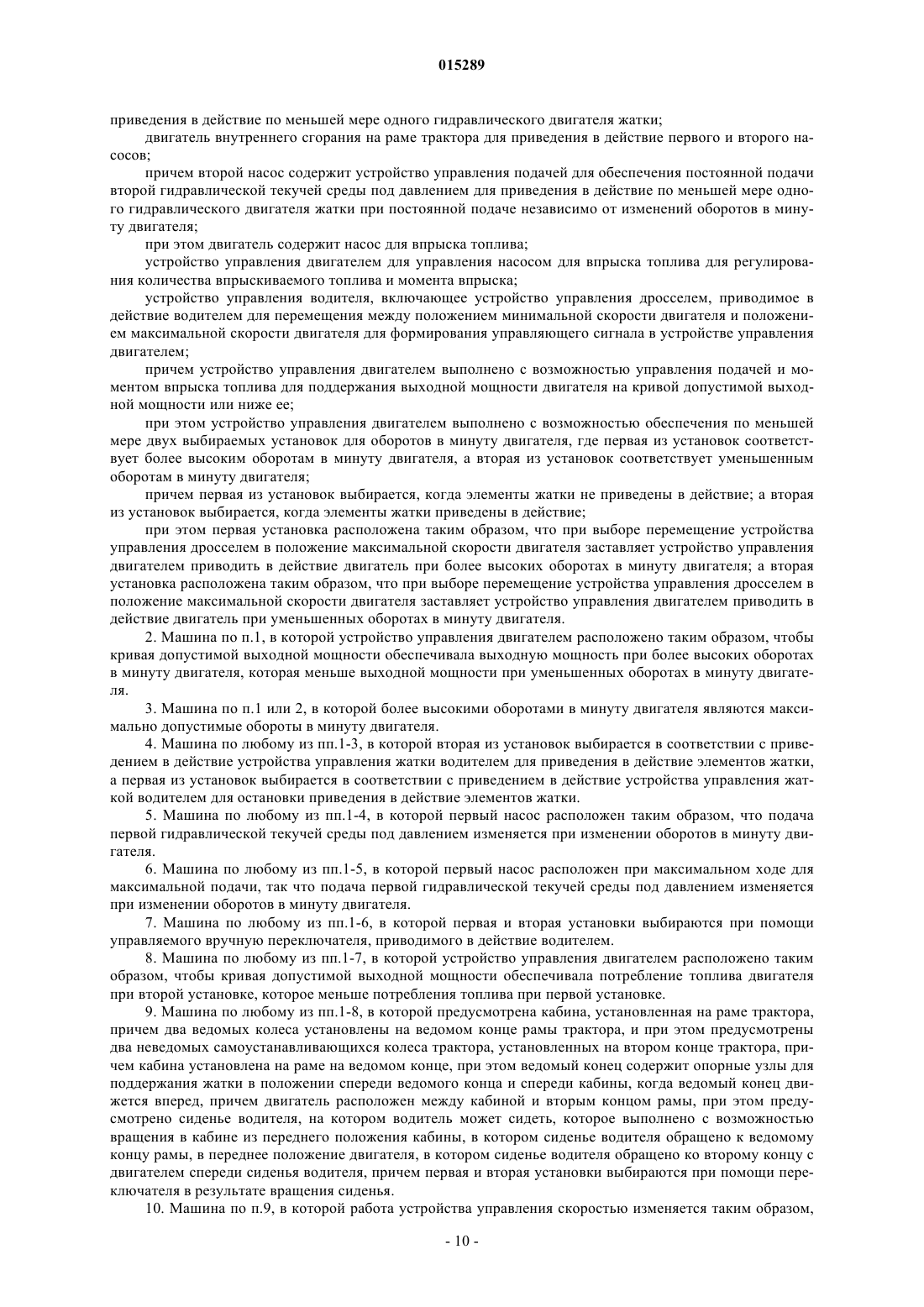 015289

приведения в действие по меньшей мере одного гидравлического двигателя жатки;

двигатель внутреннего сгорания на раме трактора для приведения в действие первого и второго насосов;

причем второй насос содержит устройство управления подачей для обеспечения постоянной подачи второй гидравлической текучей среды под давлением для приведения в действие по меньшей мере одного гидравлического двигателя жатки при постоянной подаче независимо от изменений оборотов в минуту двигателя;

при этом двигатель содержит насос для впрыска топлива;

устройство управления двигателем для управления насосом для впрыска топлива для регулирования количества впрыскиваемого топлива и момента впрыска;

устройство управления водителя, включающее устройство управления дросселем, приводимое в действие водителем для перемещения между положением минимальной скорости двигателя и положением максимальной скорости двигателя для формирования управляющего сигнала в устройстве управления двигателем;

причем устройство управления двигателем выполнено с возможностью управления подачей и моментом впрыска топлива для поддержания выходной мощности двигателя на кривой допустимой выходной мощности или ниже ее;

при этом устройство управления двигателем выполнено с возможностью обеспечения по меньшей мере двух выбираемых установок для оборотов в минуту двигателя, где первая из установок соответствует более высоким оборотам в минуту двигателя, а вторая из установок соответствует уменьшенным оборотам в минуту двигателя;

причем первая из установок выбирается, когда элементы жатки не приведены в действие; а вторая из установок выбирается, когда элементы жатки приведены в действие;

при этом первая установка расположена таким образом, что при выборе перемещение устройства управления дросселем в положение максимальной скорости двигателя заставляет устройство управления двигателем приводить в действие двигатель при более высоких оборотах в минуту двигателя; а вторая установка расположена таким образом, что при выборе перемещение устройства управления дросселем в положение максимальной скорости двигателя заставляет устройство управления двигателем приводить в действие двигатель при уменьшенных оборотах в минуту двигателя.

2. Машина по п.1, в которой устройство управления двигателем расположено таким образом, чтобы кривая допустимой выходной мощности обеспечивала выходную мощность при более высоких оборотах в минуту двигателя, которая меньше выходной мощности при уменьшенных оборотах в минуту двигателя.

3. Машина по п.1 или 2, в которой более высокими оборотами в минуту двигателя являются максимально допустимые обороты в минуту двигателя.

4. Машина по любому из пп.1-3, в которой вторая из установок выбирается в соответствии с приведением в действие устройства управления жатки водителем для приведения в действие элементов жатки, а первая из установок выбирается в соответствии с приведением в действие устройства управления жаткой водителем для остановки приведения в действие элементов жатки.

5. Машина по любому из пп.1-4, в которой первый насос расположен таким образом, что подача первой гидравлической текучей среды под давлением изменяется при изменении оборотов в минуту двигателя.

6. Машина по любому из пп.1-5, в которой первый насос расположен при максимальном ходе для максимальной подачи, так что подача первой гидравлической текучей среды под давлением изменяется при изменении оборотов в минуту двигателя.

7. Машина по любому из пп.1-6, в которой первая и вторая установки выбираются при помощи управляемого вручную переключателя, приводимого в действие водителем.

8. Машина по любому из пп.1-7, в которой устройство управления двигателем расположено таким образом, чтобы кривая допустимой выходной мощности обеспечивала потребление топлива двигателя при второй установке, которое меньше потребления топлива при первой установке.

9. Машина по любому из пп.1-8, в которой предусмотрена кабина, установленная на раме трактора, причем два ведомых колеса установлены на ведомом конце рамы трактора, и при этом предусмотрены два неведомых самоустанавливающихся колеса трактора, установленных на втором конце трактора, причем кабина установлена на раме на ведомом конце, при этом ведомый конец содержит опорные узлы для поддержания жатки в положении спереди ведомого конца и спереди кабины, когда ведомый конец движется вперед, причем двигатель расположен между кабиной и вторым концом рамы, при этом предусмотрено сиденье водителя, на котором водитель может сидеть, которое выполнено с возможностью вращения в кабине из переднего положения кабины, в котором сиденье водителя обращено к ведомому концу рамы, в переднее положение двигателя, в котором сиденье водителя обращено ко второму концу с двигателем спереди сиденья водителя, причем первая и вторая установки выбираются при помощи переключателя в результате вращения сиденья.

10. Машина по п.9, в которой работа устройства управления скоростью изменяется таким образом,

- 10 -